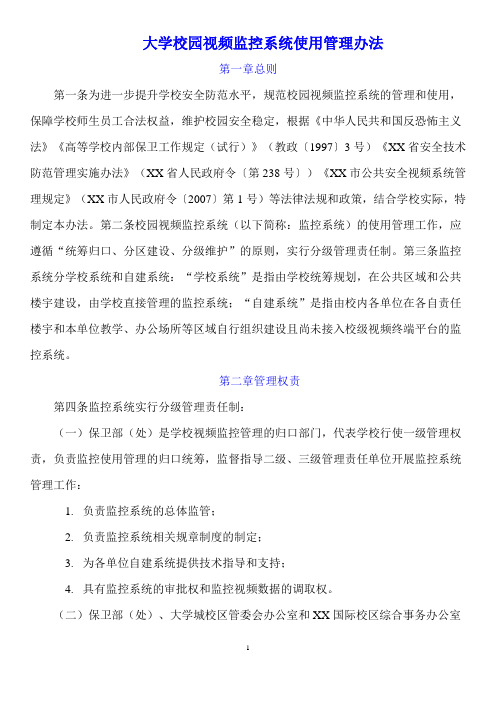 大学校园视频监控系统使用管理办法

第一章总则

第一条为进一步提升学校安全防范水平，规范校园视频监控系统的管理和使用，保障学校师生员工合法权益，维护校园安全稳定，根据《中华人民共和国反恐怖主义法》《高等学校内部保卫工作规定（试行）》（教政〔1997〕3号）《XX省安全技术防范管理实施办法》（XX省人民政府令〔第238号〕）《XX市公共安全视频系统管理规定》（XX市人民政府令〔2007〕第1号）等法律法规和政策，结合学校实际，特制定本办法。第二条校园视频监控系统（以下简称：监控系统）的使用管理工作，应遵循“统筹归口、分区建设、分级维护”的原则，实行分级管理责任制。第三条监控系统分学校系统和自建系统：“学校系统”是指由学校统筹规划，在公共区域和公共楼宇建设，由学校直接管理的监控系统；“自建系统”是指由校内各单位在各自责任楼宇和本单位教学、办公场所等区域自行组织建设且尚未接入校级视频终端平台的监控系统。

第二章管理权责

第四条监控系统实行分级管理责任制：

（一）保卫部（处）是学校视频监控管理的归口部门，代表学校行使一级管理权责，负责监控使用管理的归口统筹，监督指导二级、三级管理责任单位开展监控系统管理工作：

1. 负责监控系统的总体监管；

2. 负责监控系统相关规章制度的制定；

3. 为各单位自建系统提供技术指导和支持；

4. 具有监控系统的审批权和监控视频数据的调取权。

（二）保卫部（处）、大学城校区管委会办公室和XX国际校区综合事务办公室

1